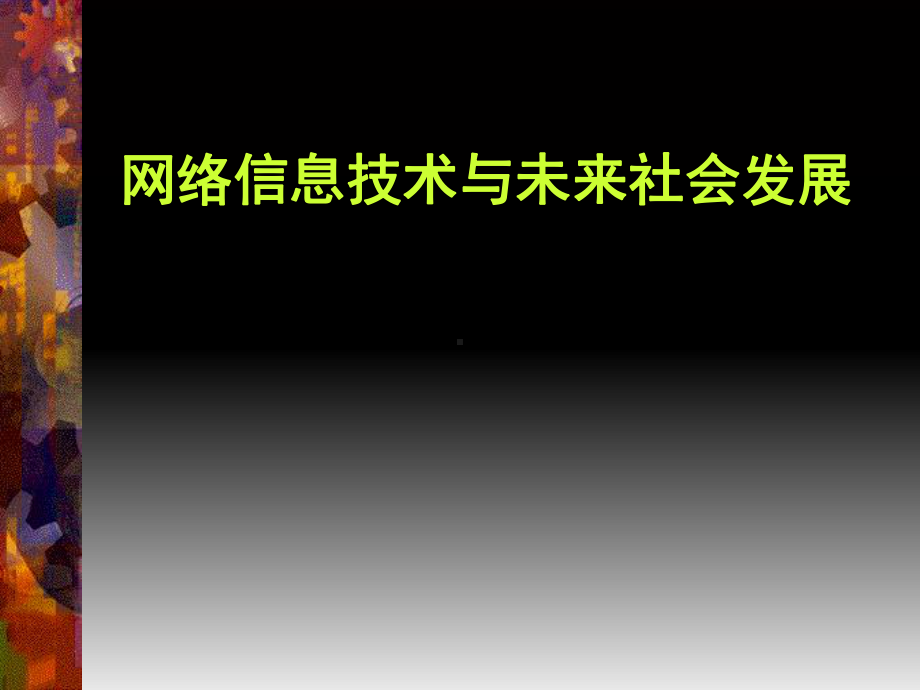 网络信息技术与未来社会发展